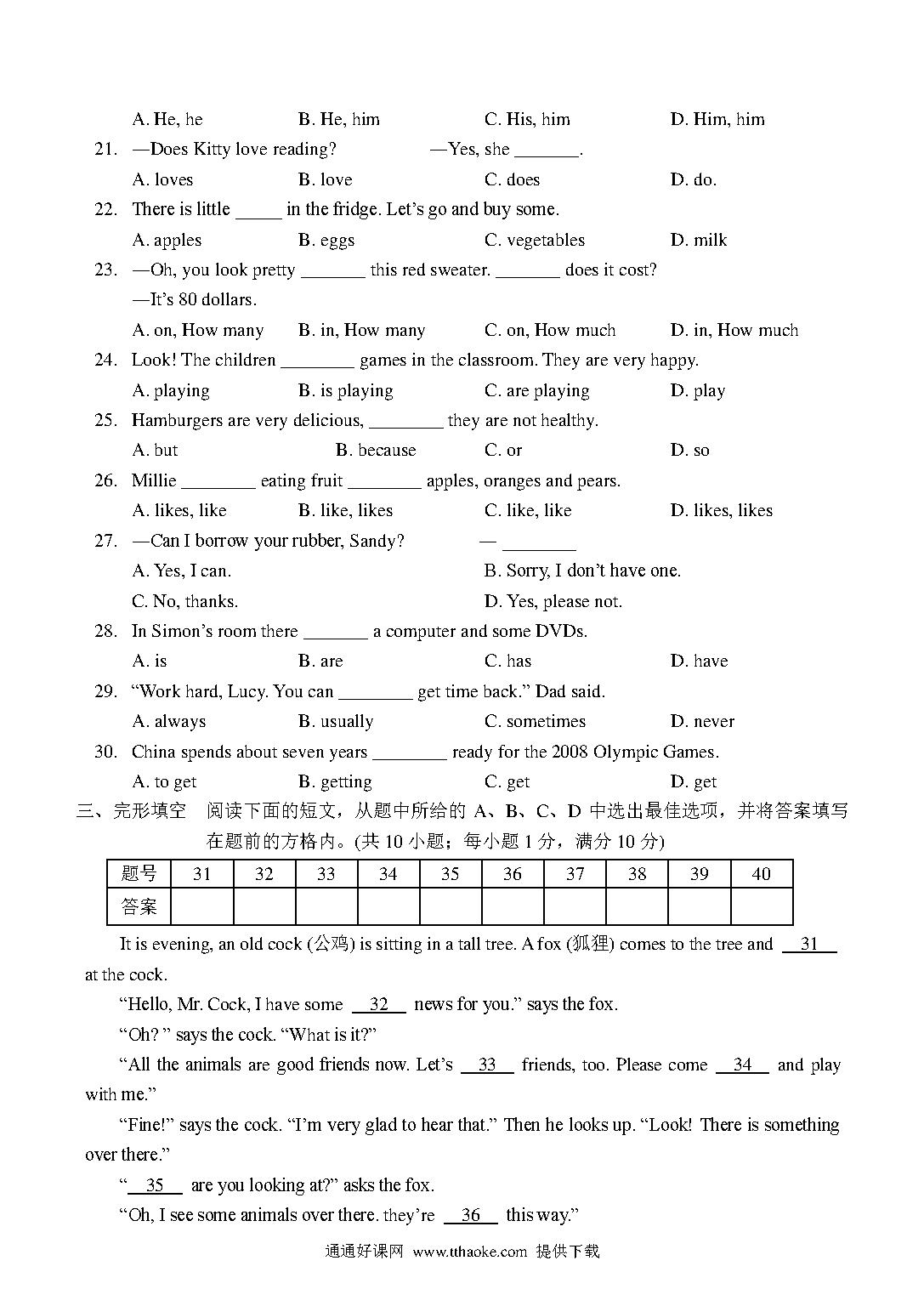 A. He, he B. He, him C. His, him D. Him, him

21. —Does Kitty love reading? —Yes, she _______.

A. loves B. love C. does D. do.

22. There is little _____ in the fridge. Let's go and buy some.

A. apples B. eggs C. vegetables D. milk

23. —Oh, you look pretty _______ this red sweater. _______ does it cost?

—It's 80 dollars.

A. on, How many B. in, How many C. on, How much D. in, How much

24. Look! The children ________ games in the classroom. They are very happy.

A. playing B. is playing C. are playing D. play

25. Hamburgers are very delicious, ________ they are not healthy.

A. but B. because C. or D. so

26. Millie ________ eating fruit ________ apples, oranges and pears.

A. likes, like B. like, likes C. like, like D. likes, likes

27. —Can I borrow your rubber, Sandy? — ________

A. Yes, I can. B. Sorry, I don't have one.

C. No, thanks. D. Yes, please not.

28. In Simon's room there _______ a computer and some DVDs.

A. is B. are C. has D. have

29. "Work hard, Lucy. You can ________ get time back." Dad said.

A. always B. usually C. sometimes D. never

30. China spends about seven years ________ ready for the 2008 Olympic Games.

A. to get B. getting C. get D. get

三、完形填空 阅读下面的短文，从题中所给的 A、B、C、D 中选出最佳选项，并将答案填写在题前的方格内。(共 10 小题；每小题 1 分，满分 10 分)

| 题号 | 31 | 32 | 33 | 34 | 35 | 36 | 37 | 38 | 39 | 40 |
|---|---|---|---|---|---|---|---|---|---|---|
| 答案 | | | | | | | | | | |

It is evening, an old cock (公鸡) is sitting in a tall tree. A fox (狐狸) comes to the tree and __31__ at the cock.

"Hello, Mr. Cock, I have some __32__ news for you." says the fox.

"Oh? " says the cock. "What is it?"

"All the animals are good friends now. Let's __33__ friends, too. Please come __34__ and play with me."

"Fine!" says the cock. "I'm very glad to hear that." Then he looks up. "Look! There is something over there."

"__35__ are you looking at?" asks the fox.

"Oh, I see some animals over there. they're __36__ this way."

通通好课网 www.tthaoke.com 提供下载